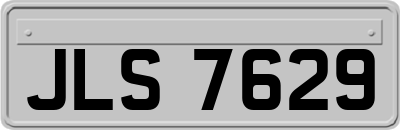 JLS 7629